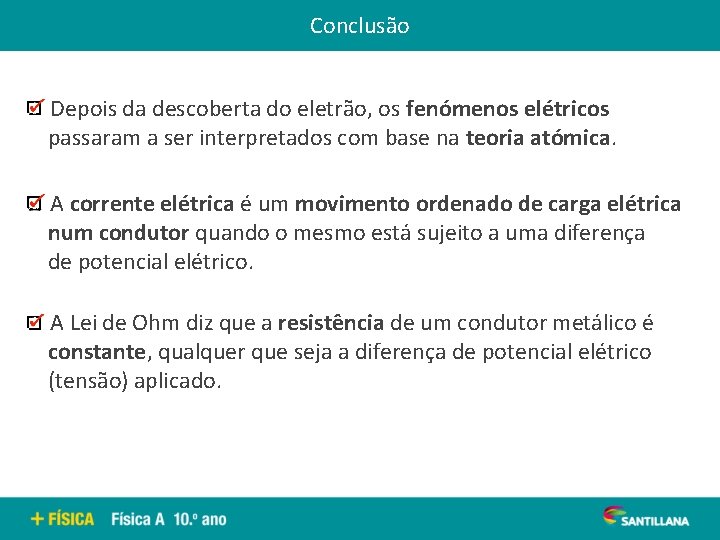 Conclusão

Depois da descoberta do eletrão, os fenómenos elétricos passaram a ser interpretados com base na teoria atómica.

A corrente elétrica é um movimento ordenado de carga elétrica num condutor quando o mesmo está sujeito a uma diferença de potencial elétrico.

A Lei de Ohm diz que a resistência de um condutor metálico é constante, qualquer que seja a diferença de potencial elétrico (tensão) aplicado.

+ FÍSICA Física A 10.º ano

SANTILLANA